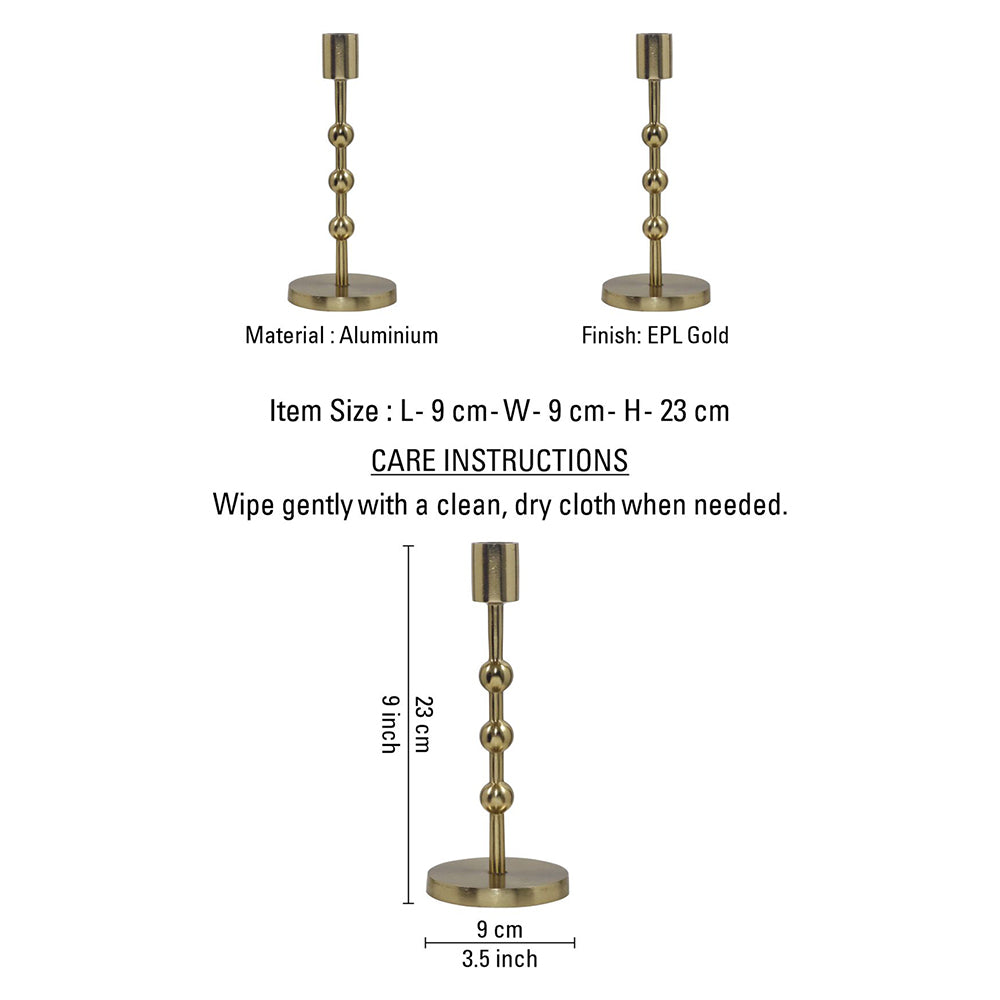 Material : Aluminium

Finish: EPL Gold

Item Size : L- 9 cm- W- 9 cm- H- 23 cm

CARE INSTRUCTIONS

Wipe gently with a clean, dry cloth when needed.

9 inch

23 cm

9 cm

3.5 inch